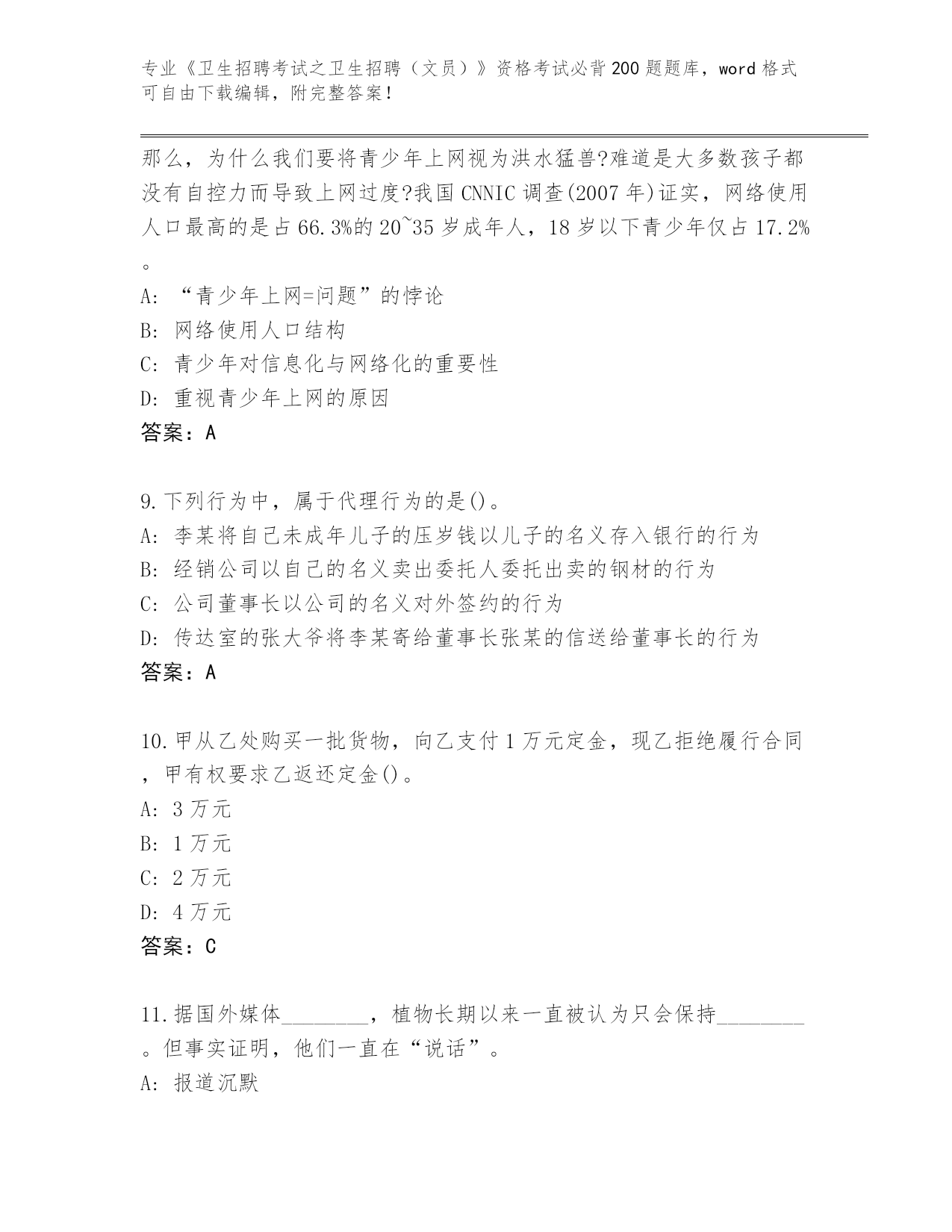 专业《卫生招聘考试之卫生招聘（文员）》资格考试必背200题题库，word格式可自由下载编辑，附完整答案！

那么，为什么我们要将青少年上网视为洪水猛兽?难道是大多数孩子都没有自控力而导致上网过度?我国CNNIC调查(2007年)证实，网络使用人口最高的是占66.3%的20~35岁成年人，18岁以下青少年仅占17.2%。

A: “青少年上网=问题”的悖论
B: 网络使用人口结构
C: 青少年对信息化与网络化的重要性
D: 重视青少年上网的原因
答案：A

9.下列行为中，属于代理行为的是()。
A: 李某将自己未成年儿子的压岁钱以儿子的名义存入银行的行为
B: 经销公司以自己的名义卖出委托人委托出卖的钢材的行为
C: 公司董事长以公司的名义对外签约的行为
D: 传达室的张大爷将李某寄给董事长张某的信送给董事长的行为
答案：A

10.甲从乙处购买一批货物，向乙支付1万元定金，现乙拒绝履行合同，甲有权要求乙返还定金()。
A: 3万元
B: 1万元
C: 2万元
D: 4万元
答案：C

11.据国外媒体________，植物长期以来一直被认为只会保持________。但事实证明，他们一直在“说话”。
A: 报道沉默